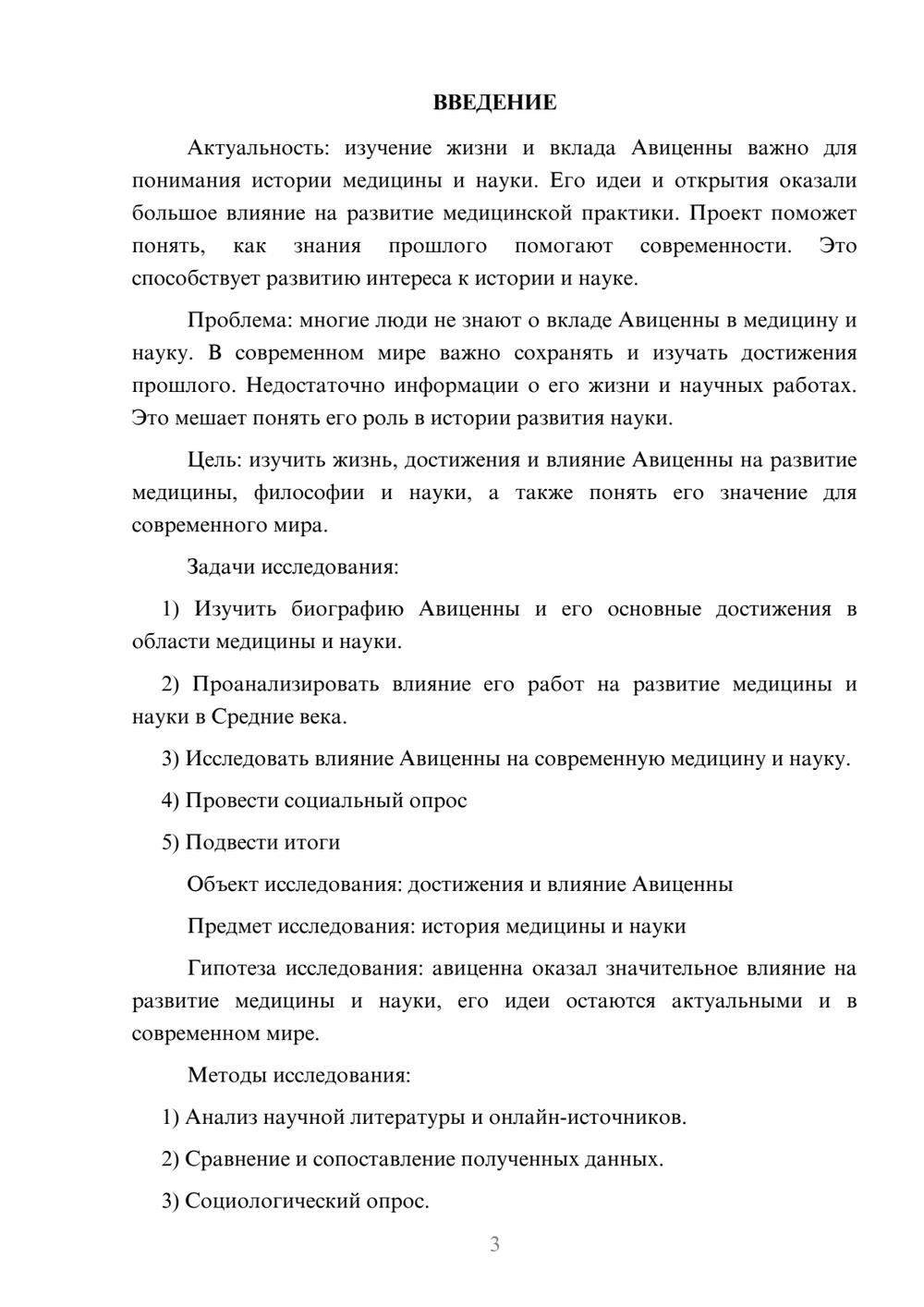 ВВЕДЕНИЕ

Актуальность: изучение жизни и вклада Авиценны важно для понимания истории медицины и науки. Его идеи и открытия оказали большое влияние на развитие медицинской практики. Проект поможет понять, как знания прошлого помогают современности. Это способствует развитию интереса к истории и науке.

Проблема: многие люди не знают о вкладе Авиценны в медицину и науку. В современном мире важно сохранять и изучать достижения прошлого. Недостаточно информации о его жизни и научных работах. Это мешает понять его роль в истории развития науки.

Цель: изучить жизнь, достижения и влияние Авиценны на развитие медицины, философии и науки, а также понять его значение для современного мира.

Задачи исследования:

1) Изучить биографию Авиценны и его основные достижения в области медицины и науки.

2) Проанализировать влияние его работ на развитие медицины и науки в Средние века.

3) Исследовать влияние Авиценны на современную медицину и науку.

4) Провести социальный опрос

5) Подвести итоги

Объект исследования: достижения и влияние Авиценны

Предмет исследования: история медицины и науки

Гипотеза исследования: авиценна оказал значительное влияние на развитие медицины и науки, его идеи остаются актуальными и в современном мире.

Методы исследования:

1) Анализ научной литературы и онлайн-источников.

2) Сравнение и сопоставление полученных данных.

3) Социологический опрос.

3